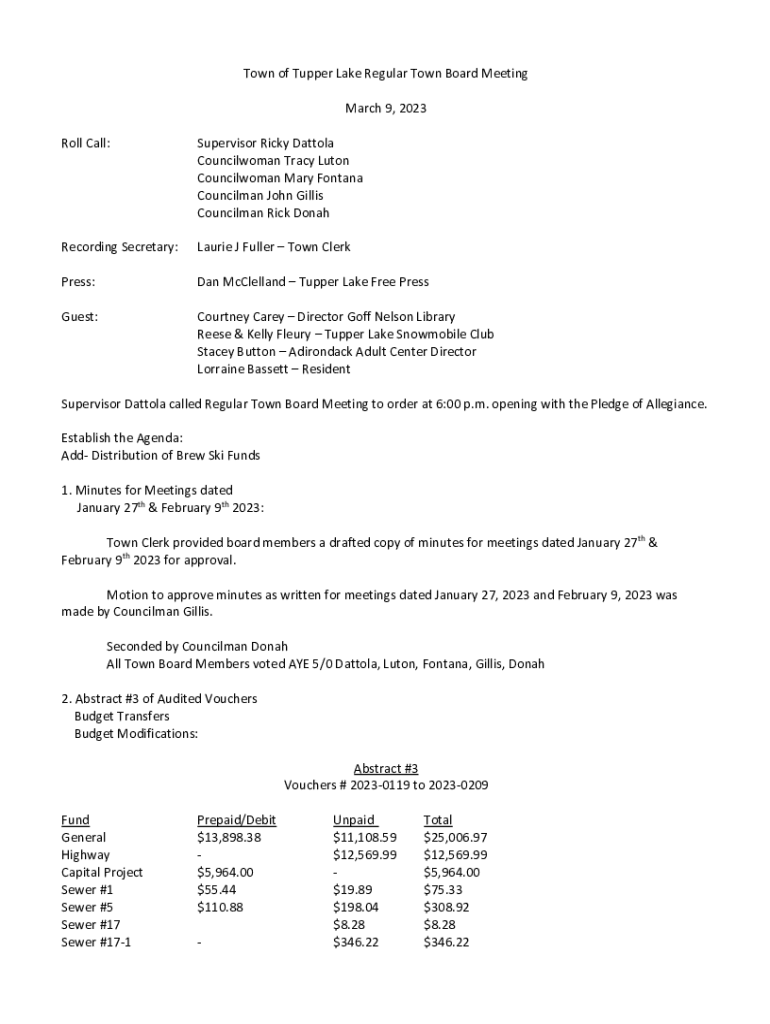 Town of Tupper Lake Regular Town Board Meeting

March 9, 2023

Roll Call: Supervisor Ricky Dattola
Councilwoman Tracy Luton
Councilwoman Mary Fontana
Councilman John Gillis
Councilman Rick Donah

Recording Secretary: Laurie J Fuller – Town Clerk

Press: Dan McClelland – Tupper Lake Free Press

Guest: Courtney Carey – Director Goff Nelson Library
Reese & Kelly Fleury – Tupper Lake Snowmobile Club
Stacey Button – Adirondack Adult Center Director
Lorraine Bassett – Resident

Supervisor Dattola called Regular Town Board Meeting to order at 6:00 p.m. opening with the Pledge of Allegiance.

Establish the Agenda:
Add- Distribution of Brew Ski Funds

1. Minutes for Meetings dated
January 27$^{th}$ & February 9$^{th}$ 2023:

Town Clerk provided board members a drafted copy of minutes for meetings dated January 27$^{th}$ & February 9$^{th}$ 2023 for approval.

Motion to approve minutes as written for meetings dated January 27, 2023 and February 9, 2023 was made by Councilman Gillis.

Seconded by Councilman Donah
All Town Board Members voted AYE 5/0 Dattola, Luton, Fontana, Gillis, Donah

2. Abstract #3 of Audited Vouchers
Budget Transfers
Budget Modifications:

Abstract #3
Vouchers # 2023-0119 to 2023-0209

| Fund | Prepaid/Debit | Unpaid | Total |
|---|---|---|---|
| General | $13,898.38 | $11,108.59 | $25,006.97 |
| Highway | - | $12,569.99 | $12,569.99 |
| Capital Project | $5,964.00 | - | $5,964.00 |
| Sewer #1 | $55.44 | $19.89 | $75.33 |
| Sewer #5 | $110.88 | $198.04 | $308.92 |
| Sewer #17 | | $8.28 | $8.28 |
| Sewer #17-1 | - | $346.22 | $346.22 |